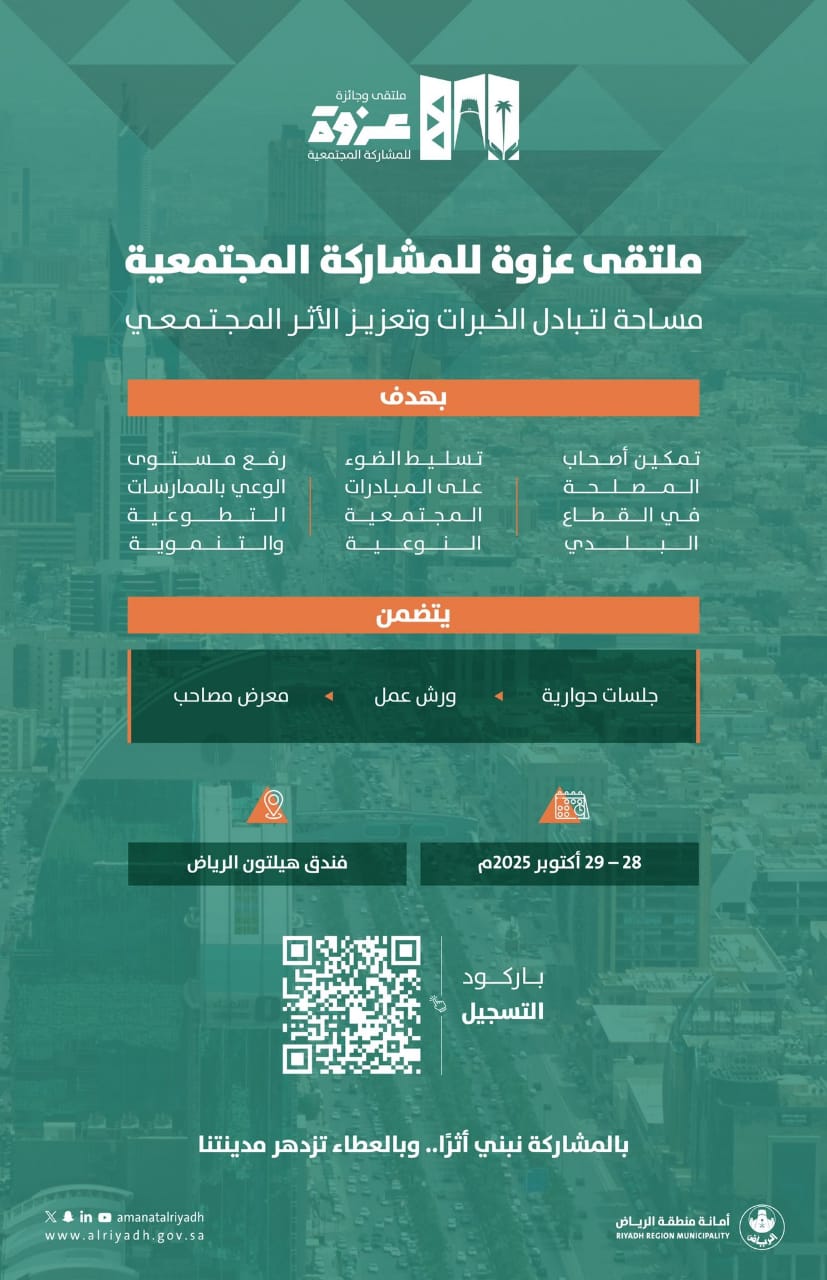 ملتقى وجائزة
عزوة
للمشاركة المجتمعية

ملتقى عزوة للمشاركة المجتمعية
مساحة لتبادل الخبرات وتعزيز الأثر المجتمعي

بهدف

تمكين أصحاب المصلحة في القطاع البلدي

تسليط الضوء على المبادرات المجتمعية النوعية

رفع مستوى الوعي بالممارسات التطوعية والتنموية

يتضمن

جلسات حوارية
ورش عمل
معرض مصاحب

28 – 29 أكتوبر 2025م
فندق هيلتون الرياض

باركود
التسجيل

بالمشاركة نبني أثرًا.. وبالعطاء تزدهر مدينتنا

amanatalriyadh
www.alriyadh.gov.sa

أمانة منطقة الرياض
RIYADH REGION MUNICIPALITY